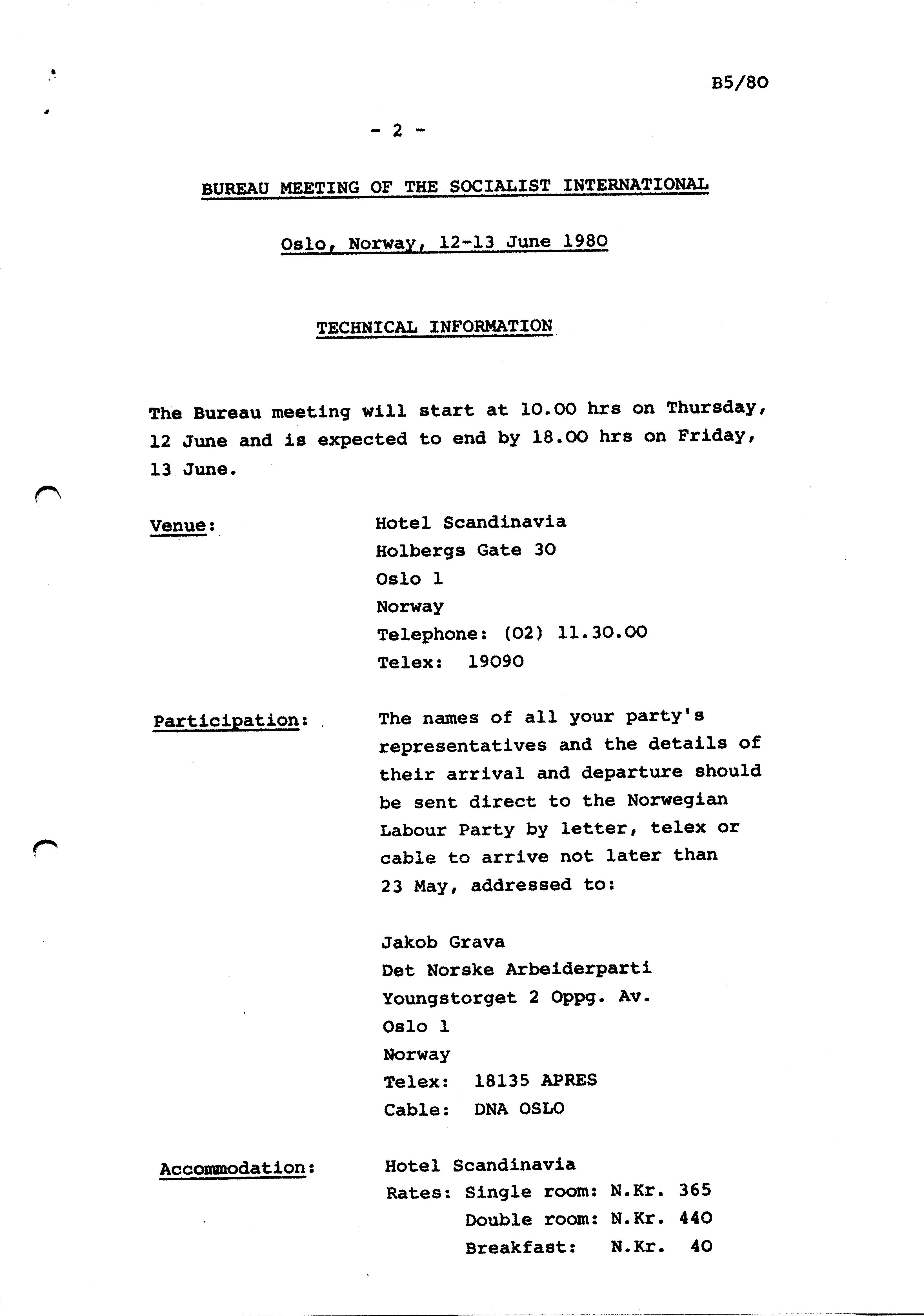 B5/80

- 2 -

BUREAU MEETING OF THE SOCIALIST INTERNATIONAL

Oslo, Norway, 12-13 June 1980

TECHNICAL INFORMATION

The Bureau meeting will start at 10.00 hrs on Thursday, 12 June and is expected to end by 18.00 hrs on Friday, 13 June.

Venue: Hotel Scandinavia
Holbergs Gate 30
Oslo 1
Norway
Telephone: (02) 11.30.00
Telex: 19090

Participation: The names of all your party's representatives and the details of their arrival and departure should be sent direct to the Norwegian Labour Party by letter, telex or cable to arrive not later than 23 May, addressed to:

Jakob Grava
Det Norske Arbeiderparti
Youngstorget 2 Oppg. Av.
Oslo 1
Norway
Telex: 18135 APRES
Cable: DNA OSLO

Accommodation: Hotel Scandinavia
Rates: Single room: N.Kr. 365
Double room: N.Kr. 440
Breakfast: N.Kr. 40